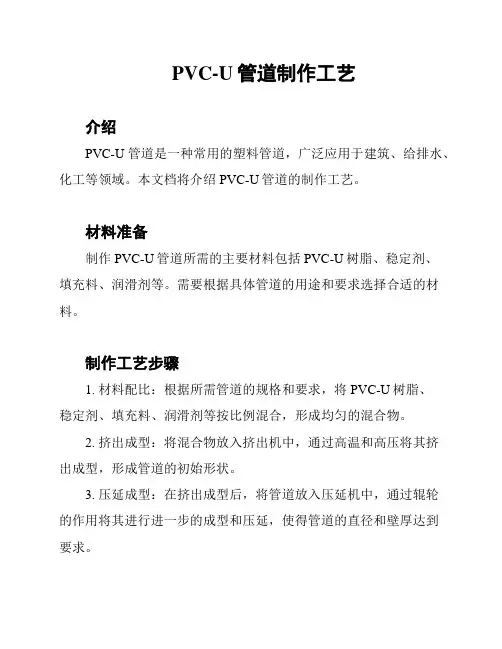 PVC-U 管道制作工艺

介绍

PVC-U 管道是一种常用的塑料管道，广泛应用于建筑、给排水、化工等领域。本文档将介绍 PVC-U 管道的制作工艺。

材料准备

制作 PVC-U 管道所需的主要材料包括 PVC-U 树脂、稳定剂、填充料、润滑剂等。需要根据具体管道的用途和要求选择合适的材料。

制作工艺步骤

1. 材料配比：根据所需管道的规格和要求，将 PVC-U 树脂、稳定剂、填充料、润滑剂等按比例混合，形成均匀的混合物。

2. 挤出成型：将混合物放入挤出机中，通过高温和高压将其挤出成型，形成管道的初始形状。

3. 压延成型：在挤出成型后，将管道放入压延机中，通过辊轮的作用将其进行进一步的成型和压延，使得管道的直径和壁厚达到要求。